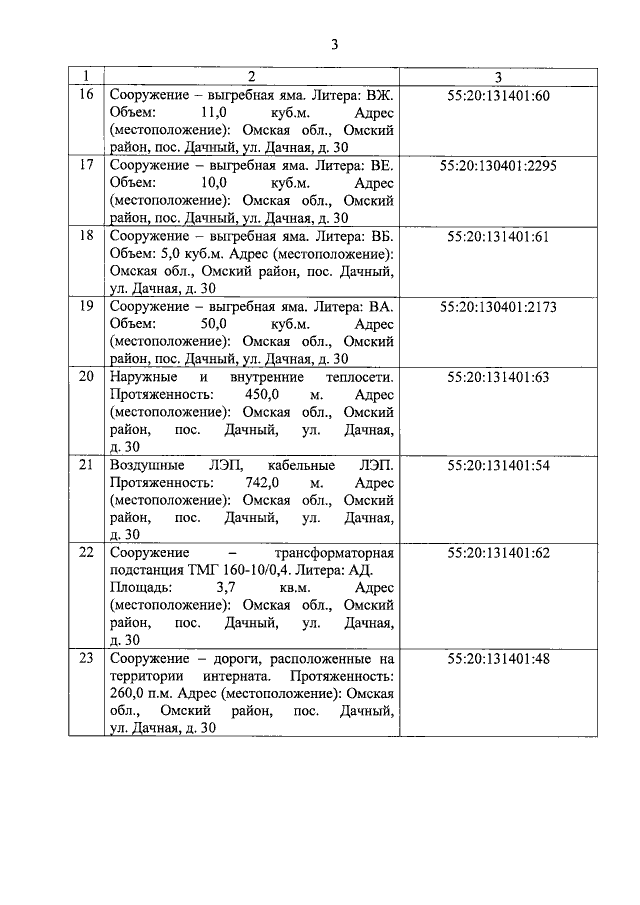 3

| 1 | 2 | 3 |
|---|---|---|
| 16 | Сооружение – выгребная яма. Литера: ВЖ. Объем: 11,0 куб.м. Адрес (местоположение): Омская обл., Омский район, пос. Дачный, ул. Дачная, д. 30 | 55:20:131401:60 |
| 17 | Сооружение – выгребная яма. Литера: ВЕ. Объем: 10,0 куб.м. Адрес (местоположение): Омская обл., Омский район, пос. Дачный, ул. Дачная, д. 30 | 55:20:130401:2295 |
| 18 | Сооружение – выгребная яма. Литера: ВБ. Объем: 5,0 куб.м. Адрес (местоположение): Омская обл., Омский район, пос. Дачный, ул. Дачная, д. 30 | 55:20:131401:61 |
| 19 | Сооружение – выгребная яма. Литера: ВА. Объем: 50,0 куб.м. Адрес (местоположение): Омская обл., Омский район, пос. Дачный, ул. Дачная, д. 30 | 55:20:130401:2173 |
| 20 | Наружные и внутренние теплосети. Протяженность: 450,0 м. Адрес (местоположение): Омская обл., Омский район, пос. Дачный, ул. Дачная, д. 30 | 55:20:131401:63 |
| 21 | Воздушные ЛЭП, кабельные ЛЭП. Протяженность: 742,0 м. Адрес (местоположение): Омская обл., Омский район, пос. Дачный, ул. Дачная, д. 30 | 55:20:131401:54 |
| 22 | Сооружение – трансформаторная подстанция ТМГ 160-10/0,4. Литера: АД. Площадь: 3,7 кв.м. Адрес (местоположение): Омская обл., Омский район, пос. Дачный, ул. Дачная, д. 30 | 55:20:131401:62 |
| 23 | Сооружение – дороги, расположенные на территории интерната. Протяженность: 260,0 п.м. Адрес (местоположение): Омская обл., Омский район, пос. Дачный, ул. Дачная, д. 30 | 55:20:131401:48 |